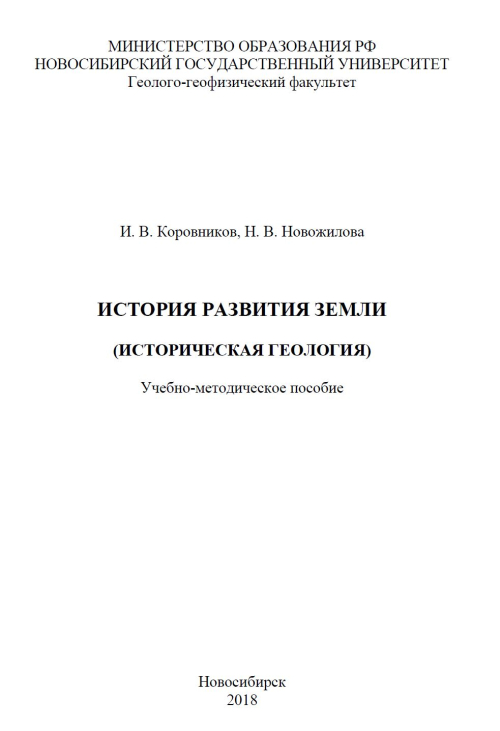 МИНИСТЕРСТВО ОБРАЗОВАНИЯ РФ
НОВОСИБИРСКИЙ ГОСУДАРСТВЕННЫЙ УНИВЕРСИТЕТ
Геолого-геофизический факультет

И. В. Коровников, Н. В. Новожилова

ИСТОРИЯ РАЗВИТИЯ ЗЕМЛИ

(ИСТОРИЧЕСКАЯ ГЕОЛОГИЯ)

Учебно-методическое пособие

Новосибирск
2018